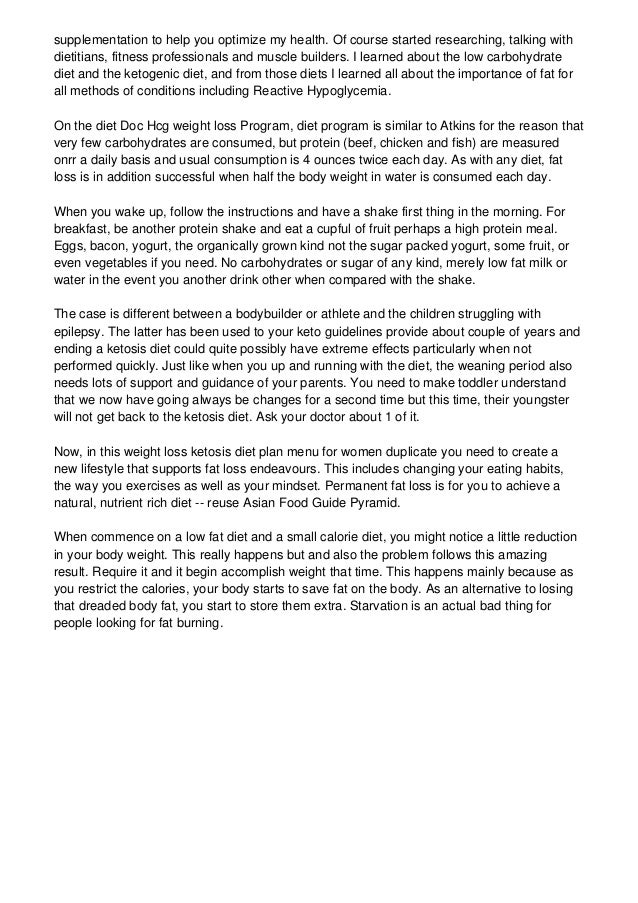 supplementation to help you optimize my health. Of course started researching, talking with dietitians, fitness professionals and muscle builders. I learned about the low carbohydrate diet and the ketogenic diet, and from those diets I learned all about the importance of fat for all methods of conditions including Reactive Hypoglycemia.

On the diet Doc Hcg weight loss Program, diet program is similar to Atkins for the reason that very few carbohydrates are consumed, but protein (beef, chicken and fish) are measured onrr a daily basis and usual consumption is 4 ounces twice each day. As with any diet, fat loss is in addition successful when half the body weight in water is consumed each day.

When you wake up, follow the instructions and have a shake first thing in the morning. For breakfast, be another protein shake and eat a cupful of fruit perhaps a high protein meal. Eggs, bacon, yogurt, the organically grown kind not the sugar packed yogurt, some fruit, or even vegetables if you need. No carbohydrates or sugar of any kind, merely low fat milk or water in the event you another drink other when compared with the shake.

The case is different between a bodybuilder or athlete and the children struggling with epilepsy. The latter has been used to your keto guidelines provide about couple of years and ending a ketosis diet could quite possibly have extreme effects particularly when not performed quickly. Just like when you up and running with the diet, the weaning period also needs lots of support and guidance of your parents. You need to make toddler understand that we now have going always be changes for a second time but this time, their youngster will not get back to the ketosis diet. Ask your doctor about 1 of it.

Now, in this weight loss ketosis diet plan menu for women duplicate you need to create a new lifestyle that supports fat loss endeavours. This includes changing your eating habits, the way you exercises as well as your mindset. Permanent fat loss is for you to achieve a natural, nutrient rich diet -- reuse Asian Food Guide Pyramid.

When commence on a low fat diet and a small calorie diet, you might notice a little reduction in your body weight. This really happens but and also the problem follows this amazing result. Require it and it begin accomplish weight that time. This happens mainly because as you restrict the calories, your body starts to save fat on the body. As an alternative to losing that dreaded body fat, you start to store them extra. Starvation is an actual bad thing for people looking for fat burning.